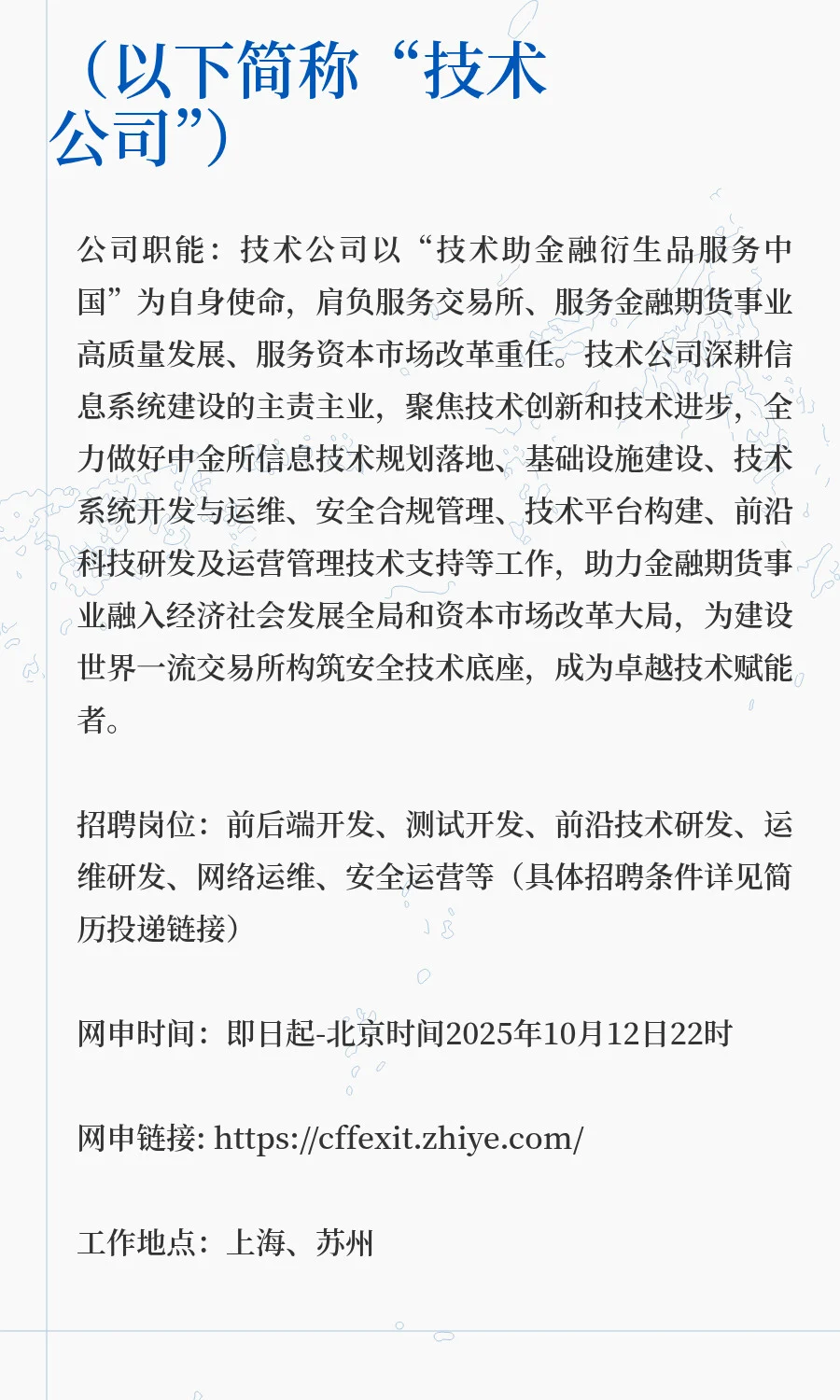 （以下简称“技术公司”）

公司职能：技术公司以“技术助金融衍生品服务中国”为自身使命，肩负服务交易所、服务金融期货事业高质量发展、服务资本市场改革重任。技术公司深耕信息系统建设的主责主业，聚焦技术创新和技术进步，全力做好中金所信息技术规划落地、基础设施建设、技术系统开发与运维、安全合规管理、技术平台构建、前沿科技研发及运营管理技术支持等工作，助力金融期货事业融入经济社会发展全局和资本市场改革大局，为建设世界一流交易所构筑安全技术底座，成为卓越技术赋能者。

招聘岗位：前后端开发、测试开发、前沿技术研发、运维研发、网络运维、安全运营等（具体招聘条件详见简历投递链接）

网申时间：即日起-北京时间2025年10月12日22时

网申链接: https://cffexit.zhiye.com/

工作地点：上海、苏州